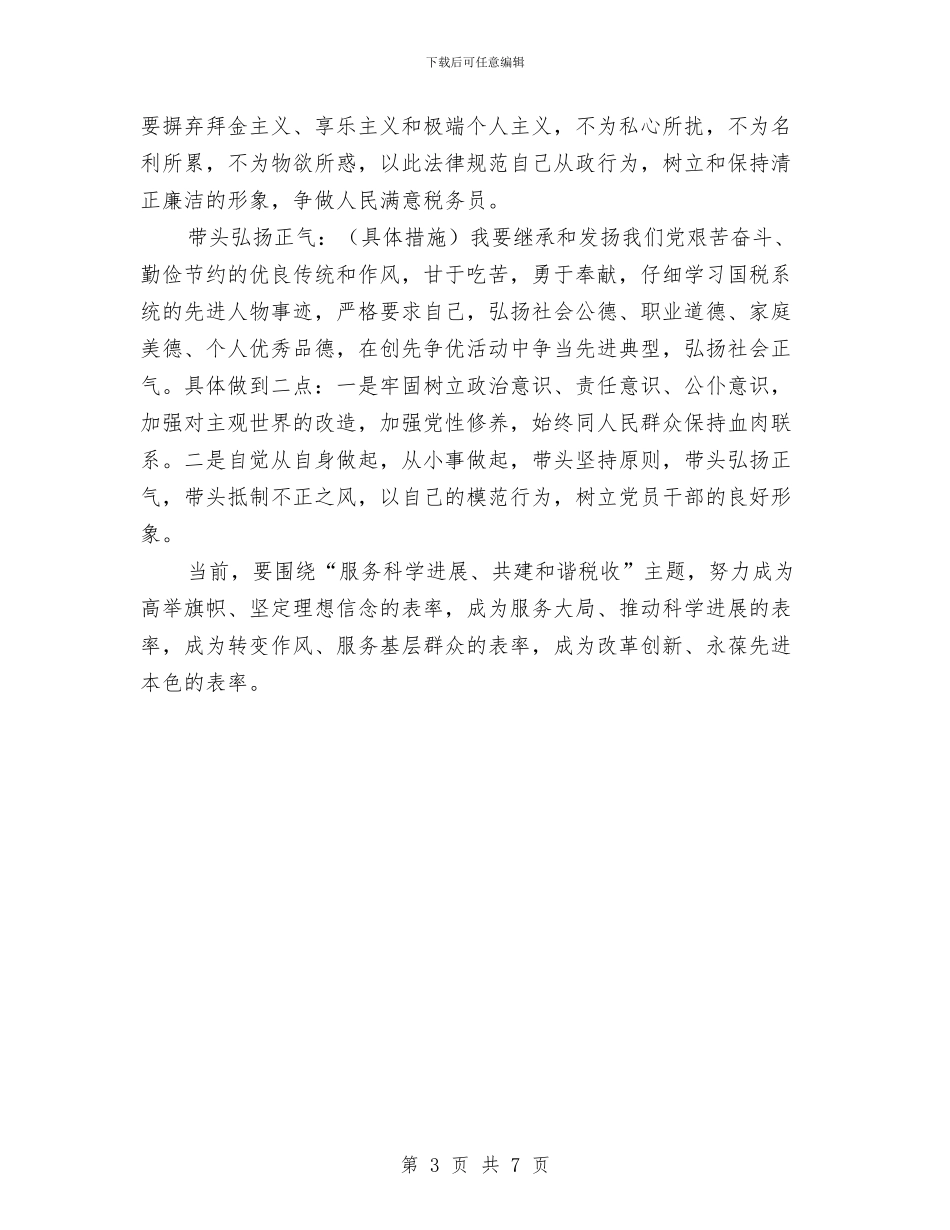 下载后可任意编辑

要摒弃拜金主义、享乐主义和极端个人主义，不为私心所扰，不为名利所累，不为物欲所惑，以此法律规范自己从政行为，树立和保持清正廉洁的形象，争做人民满意税务员。

带头弘扬正气：（具体措施）我要继承和发扬我们党艰苦奋斗、勤俭节约的优良传统和作风，甘于吃苦，勇于奉献，仔细学习国税系统的先进人物事迹，严格要求自己，弘扬社会公德、职业道德、家庭美德、个人优秀品德，在创先争优活动中争当先进典型，弘扬社会正气。具体做到二点：一是牢固树立政治意识、责任意识、公仆意识，加强对主观世界的改造，加强党性修养，始终同人民群众保持血肉联系。二是自觉从自身做起，从小事做起，带头坚持原则，带头弘扬正气，带头抵制不正之风，以自己的模范行为，树立党员干部的良好形象。

当前，要围绕“服务科学进展、共建和谐税收”主题，努力成为高举旗帜、坚定理想信念的表率，成为服务大局、推动科学进展的表率，成为转变作风、服务基层群众的表率，成为改革创新、永葆先进本色的表率。

第 3 页 共 7 页